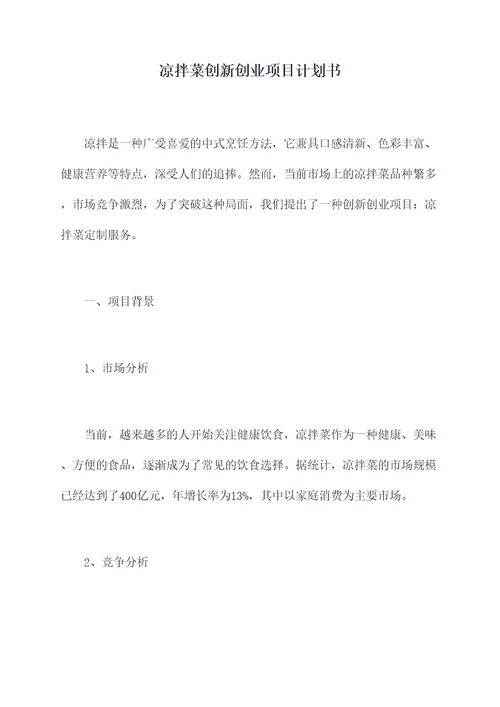 凉拌菜创新创业项目计划书

凉拌是一种广受喜爱的中式烹饪方法，它兼具口感清新、色彩丰富、健康营养等特点，深受人们的追捧。然而，当前市场上的凉拌菜品种繁多，市场竞争激烈，为了突破这种局面，我们提出了一种创新创业项目：凉拌菜定制服务。

一、项目背景

1、市场分析

当前，越来越多的人开始关注健康饮食，凉拌菜作为一种健康、美味、方便的食品，逐渐成为了常见的饮食选择。据统计，凉拌菜的市场规模已经达到了400亿元，年增长率为13%，其中以家庭消费为主要市场。

2、竞争分析